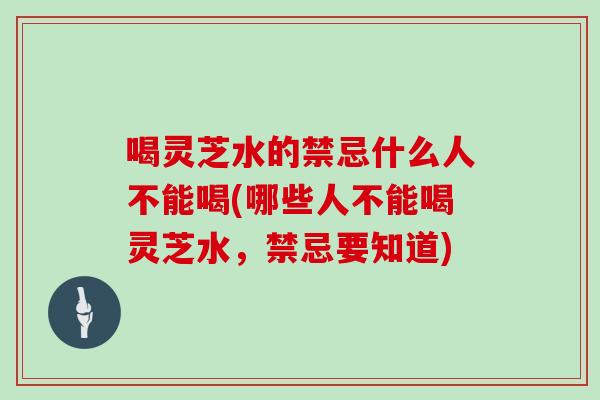 喝灵芝水的禁忌什么人不能喝(哪些人不能喝灵芝水，禁忌要知道)